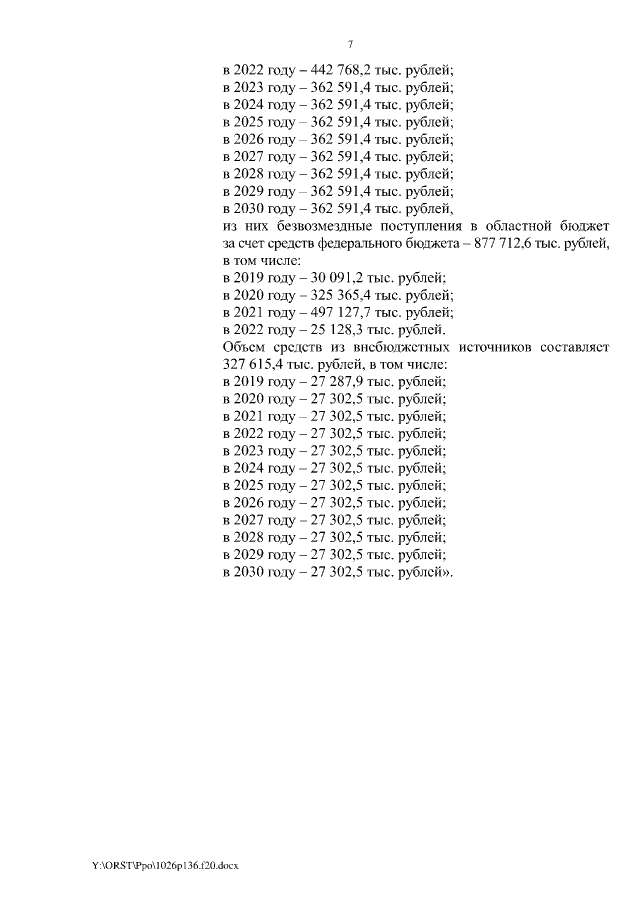 7

в 2022 году – 442 768,2 тыс. рублей;
в 2023 году – 362 591,4 тыс. рублей;
в 2024 году – 362 591,4 тыс. рублей;
в 2025 году – 362 591,4 тыс. рублей;
в 2026 году – 362 591,4 тыс. рублей;
в 2027 году – 362 591,4 тыс. рублей;
в 2028 году – 362 591,4 тыс. рублей;
в 2029 году – 362 591,4 тыс. рублей;
в 2030 году – 362 591,4 тыс. рублей,
из них безвозмездные поступления в областной бюджет за счет средств федерального бюджета – 877 712,6 тыс. рублей, в том числе:
в 2019 году – 30 091,2 тыс. рублей;
в 2020 году – 325 365,4 тыс. рублей;
в 2021 году – 497 127,7 тыс. рублей;
в 2022 году – 25 128,3 тыс. рублей.
Объем средств из внебюджетных источников составляет 327 615,4 тыс. рублей, в том числе:
в 2019 году – 27 287,9 тыс. рублей;
в 2020 году – 27 302,5 тыс. рублей;
в 2021 году – 27 302,5 тыс. рублей;
в 2022 году – 27 302,5 тыс. рублей;
в 2023 году – 27 302,5 тыс. рублей;
в 2024 году – 27 302,5 тыс. рублей;
в 2025 году – 27 302,5 тыс. рублей;
в 2026 году – 27 302,5 тыс. рублей;
в 2027 году – 27 302,5 тыс. рублей;
в 2028 году – 27 302,5 тыс. рублей;
в 2029 году – 27 302,5 тыс. рублей;
в 2030 году – 27 302,5 тыс. рублей».

Y:\ORST\Ppo\1026p136.f20.docx